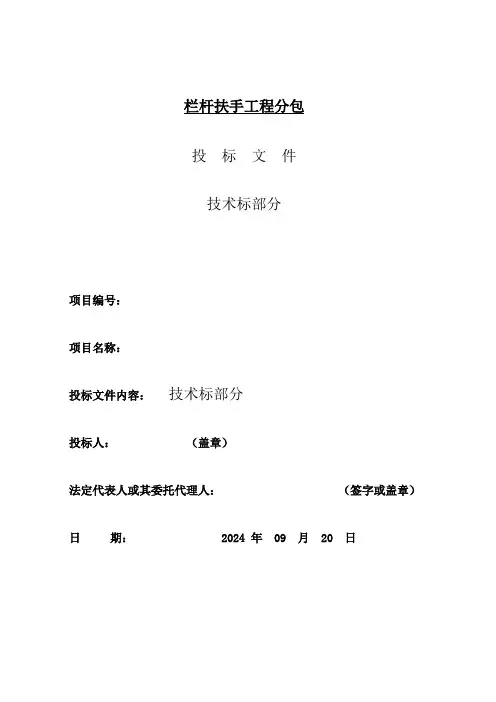 栏杆扶手工程分包

投 标 文 件

技术标部分

项目编号：

项目名称：

投标文件内容： 技术标部分

投标人： （盖章）

法定代表人或其委托代理人： （签字或盖章）

日 期： 2024 年 09 月 20 日